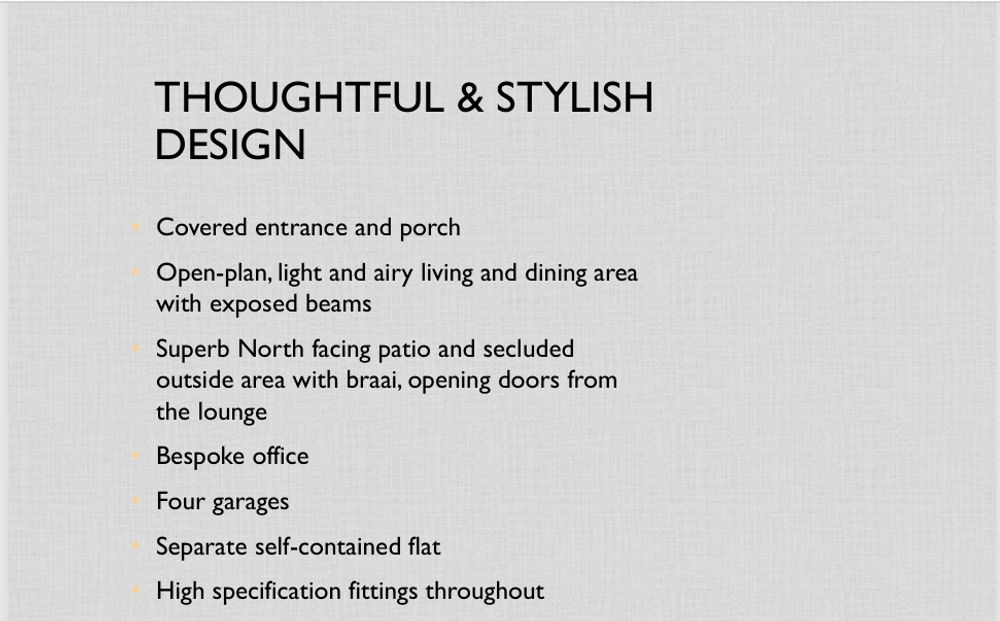 THOUGHTFUL & STYLISH DESIGN

- Covered entrance and porch
- Open-plan, light and airy living and dining area with exposed beams
- Superb North facing patio and secluded outside area with braai, opening doors from the lounge
- Bespoke office
- Four garages
- Separate self-contained flat
- High specification fittings throughout